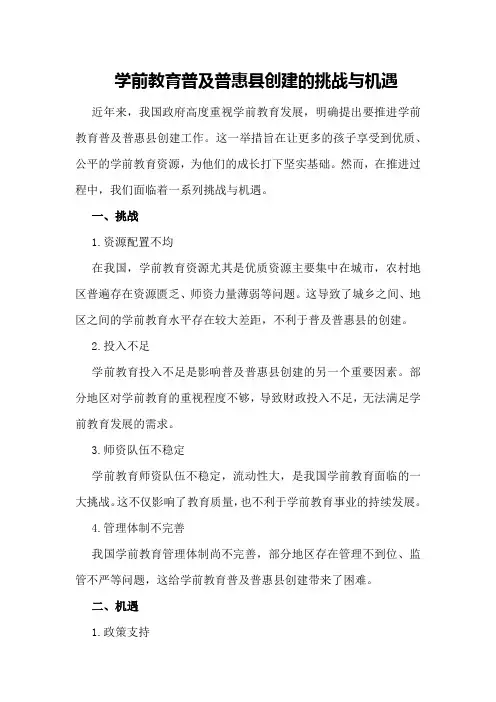 学前教育普及普惠县创建的挑战与机遇

近年来，我国政府高度重视学前教育发展，明确提出要推进学前教育普及普惠县创建工作。这一举措旨在让更多的孩子享受到优质、公平的学前教育资源，为他们的成长打下坚实基础。然而，在推进过程中，我们面临着一系列挑战与机遇。

一、挑战

1.资源配置不均

在我国，学前教育资源尤其是优质资源主要集中在城市，农村地区普遍存在资源匮乏、师资力量薄弱等问题。这导致了城乡之间、地区之间的学前教育水平存在较大差距，不利于普及普惠县的创建。

2.投入不足

学前教育投入不足是影响普及普惠县创建的另一个重要因素。部分地区对学前教育的重视程度不够，导致财政投入不足，无法满足学前教育发展的需求。

3.师资队伍不稳定

学前教育师资队伍不稳定，流动性大，是我国学前教育面临的一大挑战。这不仅影响了教育质量，也不利于学前教育事业的持续发展。

4.管理体制不完善

我国学前教育管理体制尚不完善，部分地区存在管理不到位、监管不严等问题，这给学前教育普及普惠县创建带来了困难。

二、机遇

1.政策支持